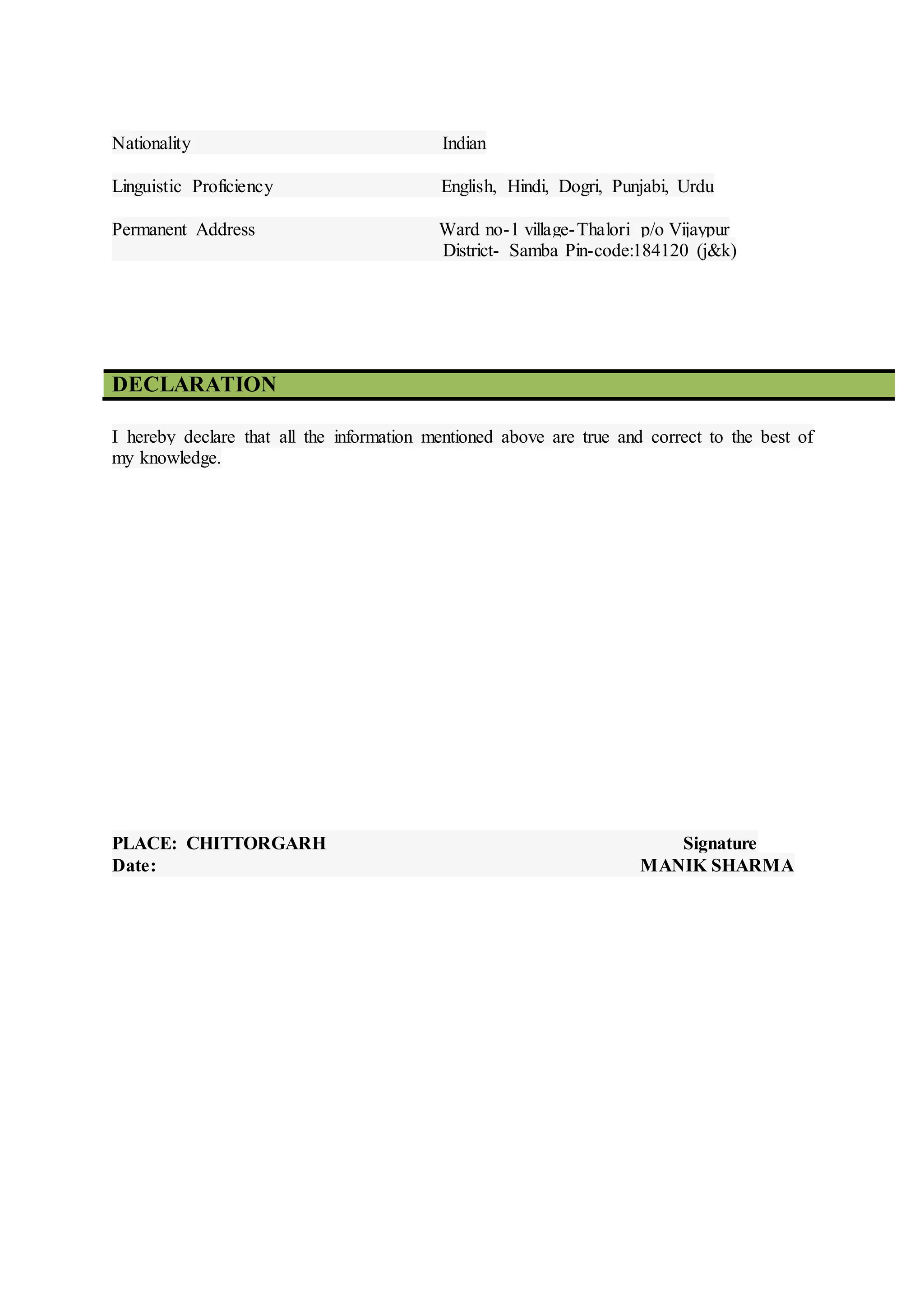 Nationality Indian

Linguistic Proficiency English, Hindi, Dogri, Punjabi, Urdu

Permanent Address Ward no-1 village-Thalori p/o Vijaypur District- Samba Pin-code:184120 (j&k)

DECLARATION

I hereby declare that all the information mentioned above are true and correct to the best of my knowledge.

PLACE: CHITTORGARH Signature
Date: MANIK SHARMA